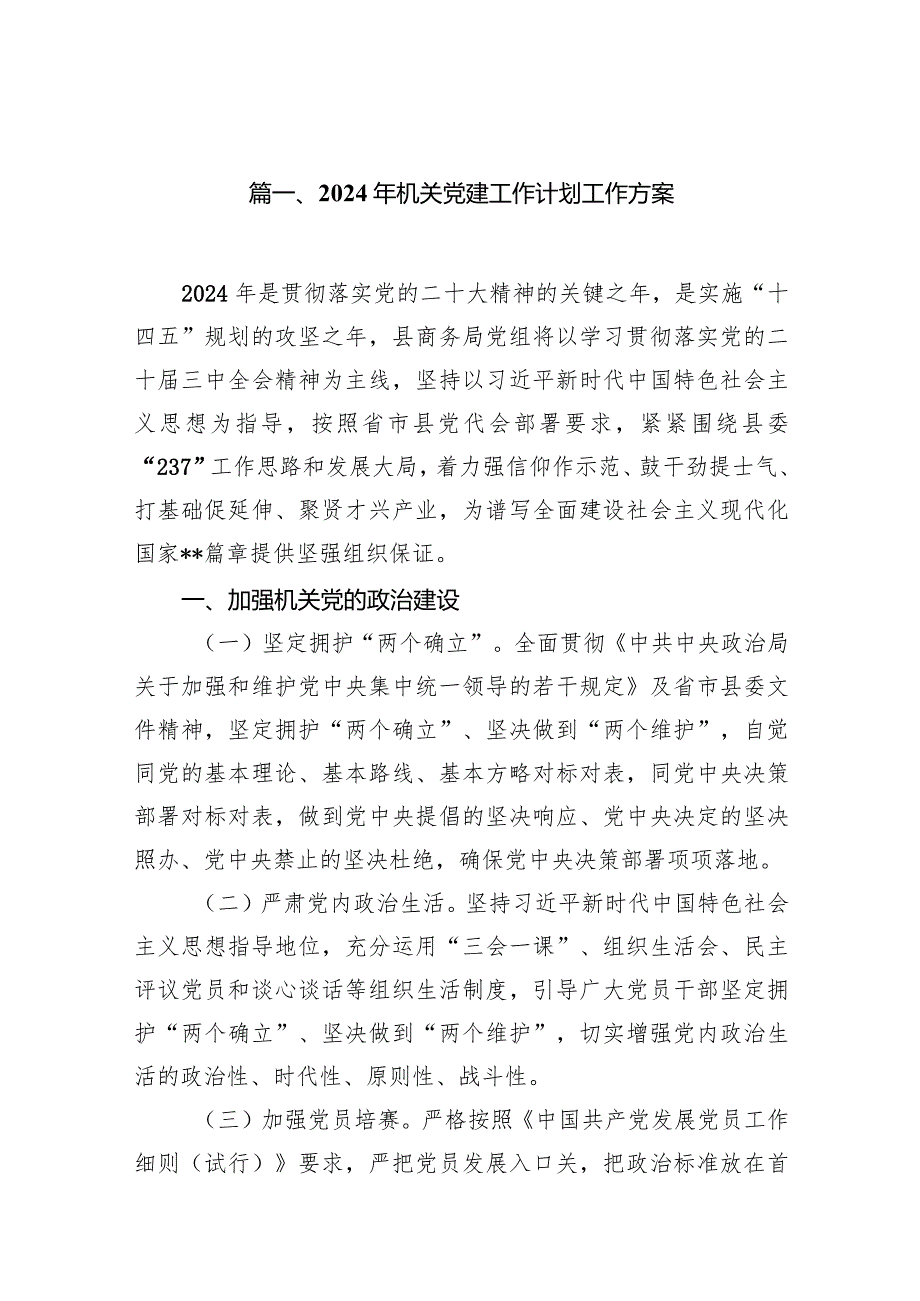 篇一、2024年机关党建工作计划工作方案

2024年是贯彻落实党的二十大精神的关键之年，是实施“十四五”规划的攻坚之年，县商务局党组将以学习贯彻落实党的二十届三中全会精神为主线，坚持以习近平新时代中国特色社会主义思想为指导，按照省市县党代会部署要求，紧紧围绕县委“237”工作思路和发展大局，着力强信仰作示范、鼓干劲提士气、打基础促延伸、聚贤才兴产业，为谱写全面建设社会主义现代化国家**篇章提供坚强组织保证。

一、加强机关党的政治建设

（一）坚定拥护“两个确立”。全面贯彻《中共中央政治局关于加强和维护党中央集中统一领导的若干规定》及省市县委文件精神，坚定拥护“两个确立”、坚决做到“两个维护”，自觉同党的基本理论、基本路线、基本方略对标对表，同党中央决策部署对标对表，做到党中央提倡的坚决响应、党中央决定的坚决照办、党中央禁止的坚决杜绝，确保党中央决策部署项项落地。

（二）严肃党内政治生活。坚持习近平新时代中国特色社会主义思想指导地位，充分运用“三会一课”、组织生活会、民主评议党员和谈心谈话等组织生活制度，引导广大党员干部坚定拥护“两个确立”、坚决做到“两个维护”，切实增强党内政治生活的政治性、时代性、原则性、战斗性。

（三）加强党员培赛。严格按照《中国共产党发展党员工作细则（试行）》要求，严把党员发展入口关，把政治标准放在首